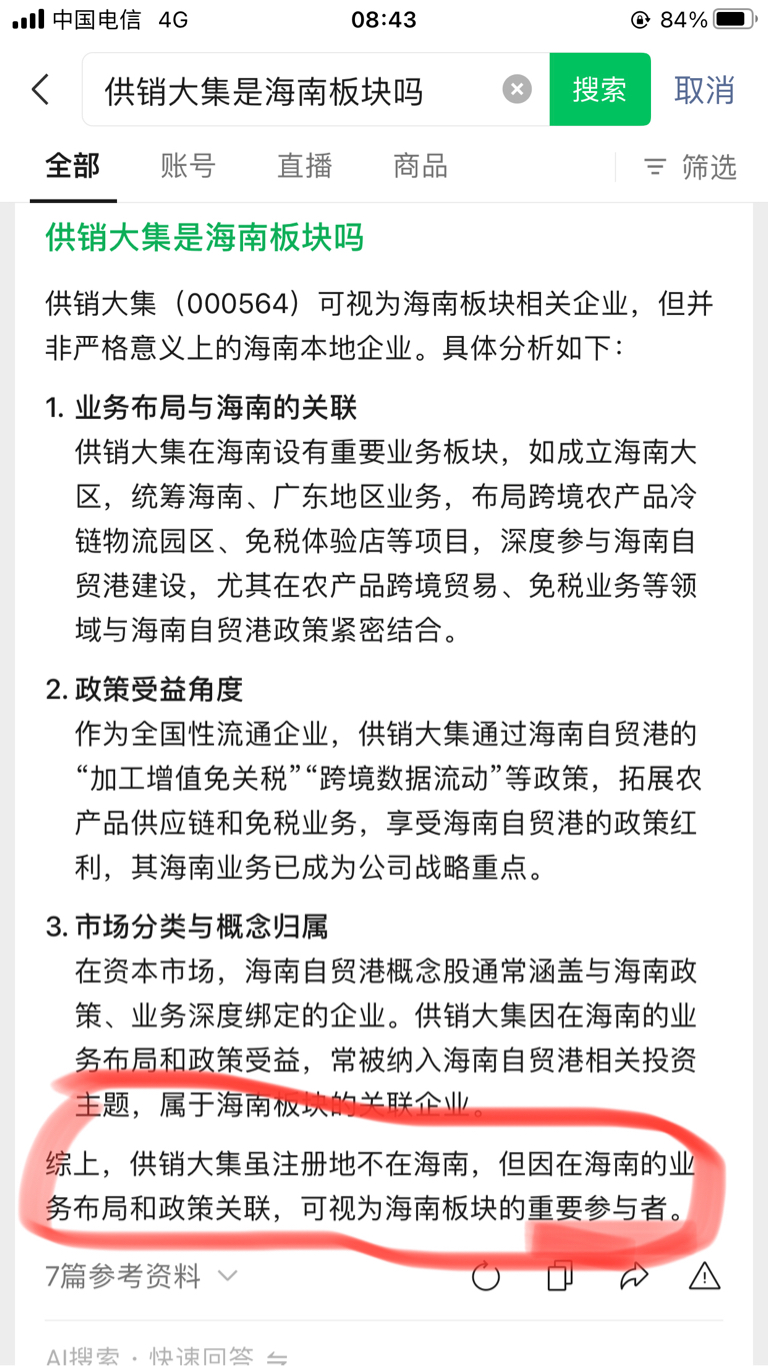 中国电信 4G 08:43 84%

供销大集是海南板块吗 搜索 取消

全部 账号 直播 商品 筛选

供销大集是海南板块吗

供销大集（000564）可视为海南板块相关企业，但并非严格意义上的海南本地企业。具体分析如下：

1. 业务布局与海南的关联
供销大集在海南设有重要业务板块，如成立海南大区，统筹海南、广东地区业务，布局跨境农产品冷链物流园区、免税体验店等项目，深度参与海南自贸港建设，尤其在农产品跨境贸易、免税业务等领域与海南自贸港政策紧密结合。

2. 政策受益角度
作为全国性流通企业，供销大集通过海南自贸港的“加工增值免关税”“跨境数据流动”等政策，拓展农产品供应链和免税业务，享受海南自贸港的政策红利，其海南业务已成为公司战略重点。

3. 市场分类与概念归属
在资本市场，海南自贸港概念股通常涵盖与海南政策、业务深度绑定的企业。供销大集因在海南的业务布局和政策受益，常被纳入海南自贸港相关投资主题，属于海南板块的关联企业。

综上，供销大集虽注册地不在海南，但因在海南的业务布局和政策关联，可视为海南板块的重要参与者。

7篇参考资料

AI搜索 · 快速回答